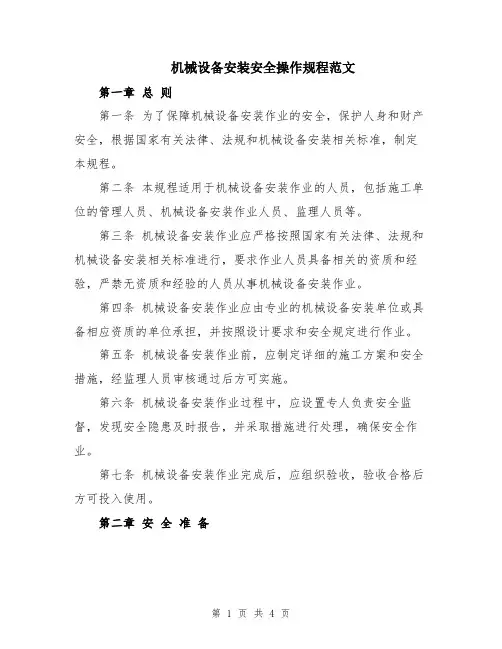 机械设备安装安全操作规程范文

第一章 总 则

第一条 为了保障机械设备安装作业的安全，保护人身和财产安全，根据国家有关法律、法规和机械设备安装相关标准，制定本规程。

第二条 本规程适用于机械设备安装作业的人员，包括施工单位的管理人员、机械设备安装作业人员、监理人员等。

第三条 机械设备安装作业应严格按照国家有关法律、法规和机械设备安装相关标准进行，要求作业人员具备相关的资质和经验，严禁无资质和经验的人员从事机械设备安装作业。

第四条 机械设备安装作业应由专业的机械设备安装单位或具备相应资质的单位承担，并按照设计要求和安全规定进行作业。

第五条 机械设备安装作业前，应制定详细的施工方案和安全措施，经监理人员审核通过后方可实施。

第六条 机械设备安装作业过程中，应设置专人负责安全监督，发现安全隐患及时报告，并采取措施进行处理，确保安全作业。

第七条 机械设备安装作业完成后，应组织验收，验收合格后方可投入使用。

第二章 安 全 准 备

第 1 页 共 4 页